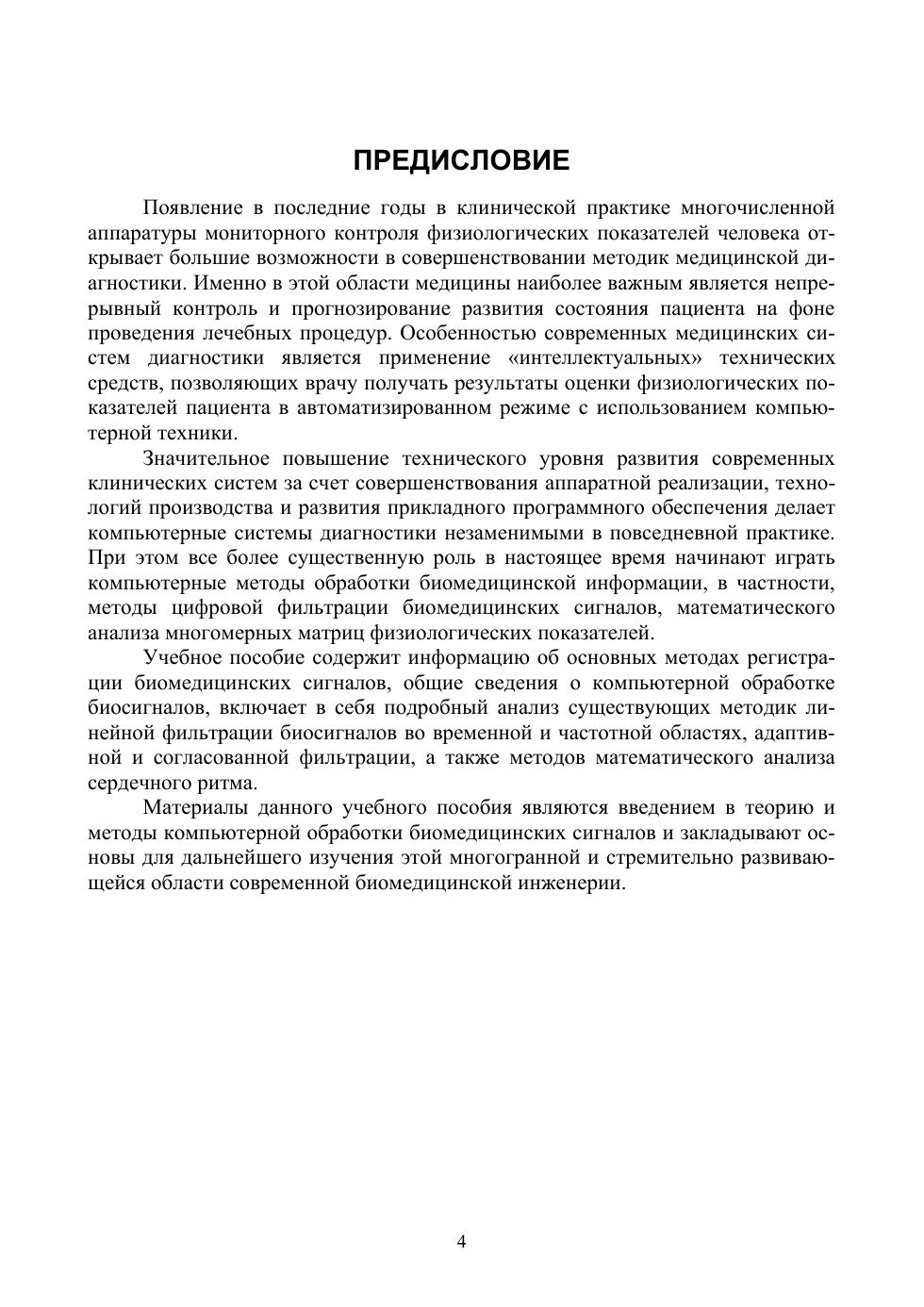 ПРЕДИСЛОВИЕ

Появление в последние годы в клинической практике многочисленной аппаратуры мониторного контроля физиологических показателей человека открывает большие возможности в совершенствовании методик медицинской диагностики. Именно в этой области медицины наиболее важным является непрерывный контроль и прогнозирование развития состояния пациента на фоне проведения лечебных процедур. Особенностью современных медицинских систем диагностики является применение «интеллектуальных» технических средств, позволяющих врачу получать результаты оценки физиологических показателей пациента в автоматизированном режиме с использованием компьютерной техники.

Значительное повышение технического уровня развития современных клинических систем за счет совершенствования аппаратной реализации, технологий производства и развития прикладного программного обеспечения делает компьютерные системы диагностики незаменимыми в повседневной практике. При этом все более существенную роль в настоящее время начинают играть компьютерные методы обработки биомедицинской информации, в частности, методы цифровой фильтрации биомедицинских сигналов, математического анализа многомерных матриц физиологических показателей.

Учебное пособие содержит информацию об основных методах регистрации биомедицинских сигналов, общие сведения о компьютерной обработке биосигналов, включает в себя подробный анализ существующих методик линейной фильтрации биосигналов во временной и частотной областях, адаптивной и согласованной фильтрации, а также методов математического анализа сердечного ритма.

Материалы данного учебного пособия являются введением в теорию и методы компьютерной обработки биомедицинских сигналов и закладывают основы для дальнейшего изучения этой многогранной и стремительно развивающейся области современной биомедицинской инженерии.

4